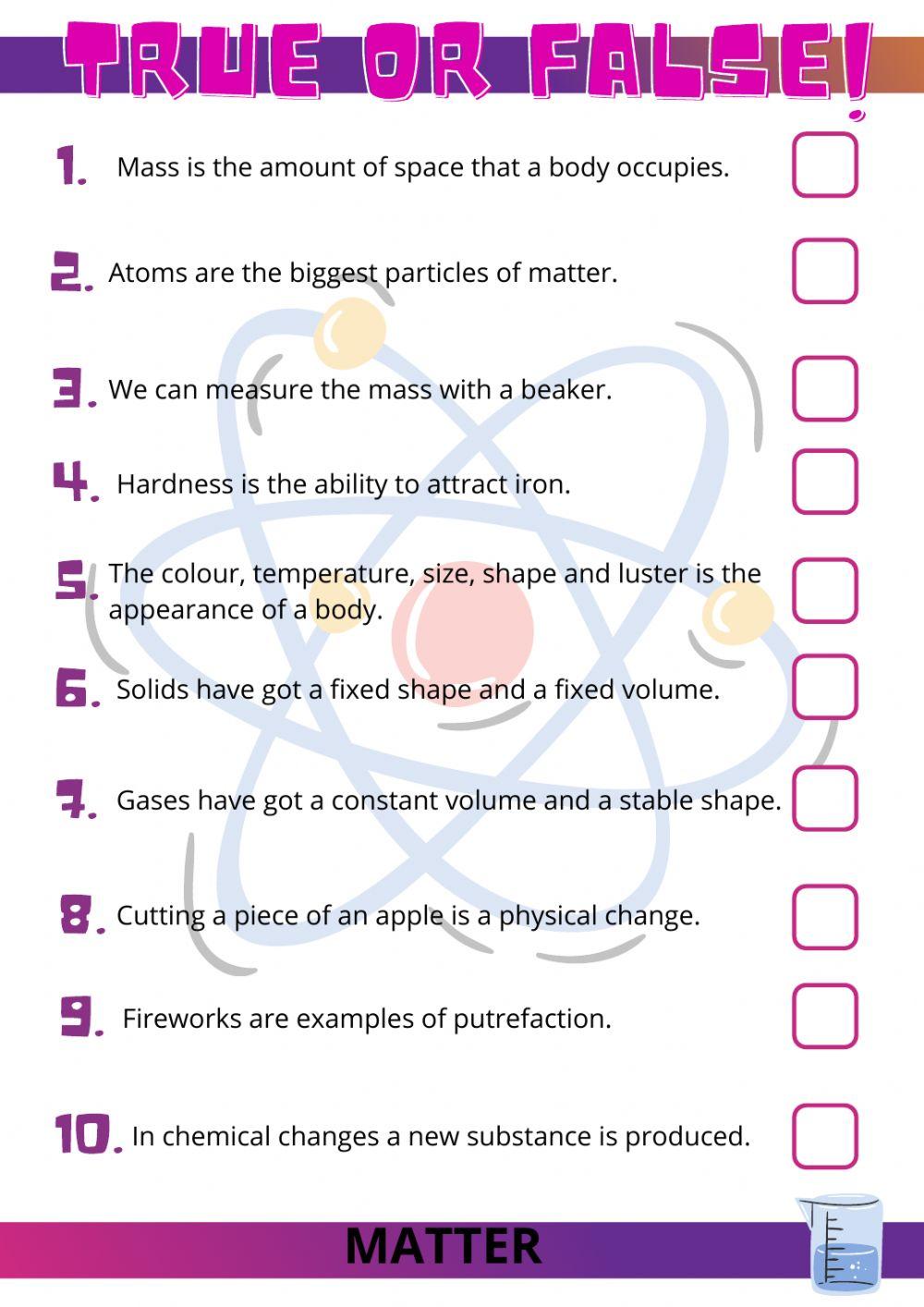 TRUE OR FALSE!

1. Mass is the amount of space that a body occupies. ☐

2. Atoms are the biggest particles of matter. ☐

3. We can measure the mass with a beaker. ☐

4. Hardness is the ability to attract iron. ☐

5. The colour, temperature, size, shape and luster is the appearance of a body. ☐

6. Solids have got a fixed shape and a fixed volume. ☐

7. Gases have got a constant volume and a stable shape. ☐

8. Cutting a piece of an apple is a physical change. ☐

9. Fireworks are examples of putrefaction. ☐

10. In chemical changes a new substance is produced. ☐

MATTER